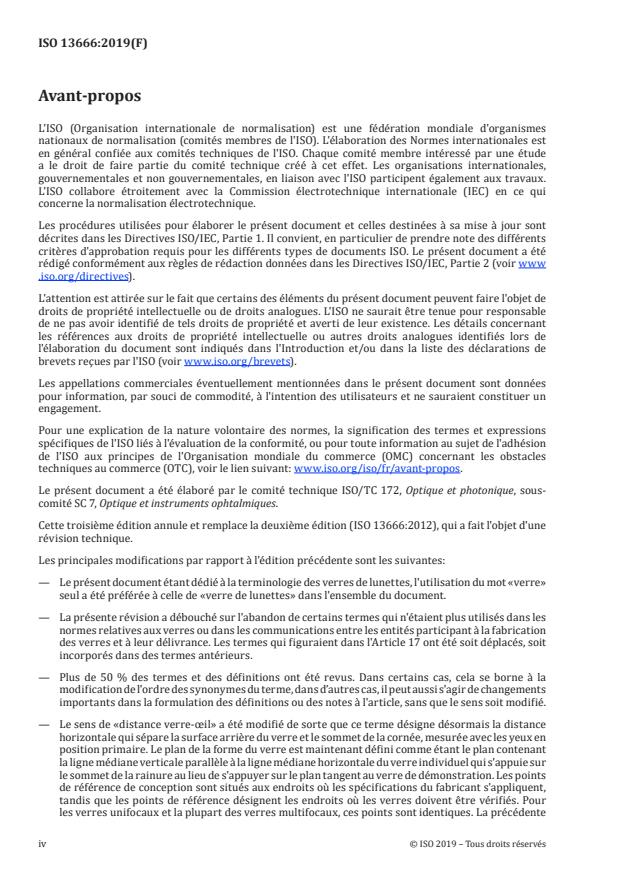 ISO 13666:2019(F)

Avant-propos

L'ISO (Organisation internationale de normalisation) est une fédération mondiale d'organismes nationaux de normalisation (comités membres de l'ISO). L'élaboration des Normes internationales est en général confiée aux comités techniques de l'ISO. Chaque comité membre intéressé par une étude a le droit de faire partie du comité technique créé à cet effet. Les organisations internationales, gouvernementales et non gouvernementales, en liaison avec l'ISO participent également aux travaux. L'ISO collabore étroitement avec la Commission électrotechnique internationale (IEC) en ce qui concerne la normalisation électrotechnique.

Les procédures utilisées pour élaborer le présent document et celles destinées à sa mise à jour sont décrites dans les Directives ISO/IEC, Partie 1. Il convient, en particulier de prendre note des différents critères d'approbation requis pour les différents types de documents ISO. Le présent document a été rédigé conformément aux règles de rédaction données dans les Directives ISO/IEC, Partie 2 (voir www.iso.org/directives).

L'attention est attirée sur le fait que certains des éléments du présent document peuvent faire l'objet de droits de propriété intellectuelle ou de droits analogues. L'ISO ne saurait être tenue pour responsable de ne pas avoir identifié de tels droits de propriété et averti de leur existence. Les détails concernant les références aux droits de propriété intellectuelle ou autres droits analogues identifiés lors de l'élaboration du document sont indiqués dans l'Introduction et/ou dans la liste des déclarations de brevets reçues par l'ISO (voir www.iso.org/brevets).

Les appellations commerciales éventuellement mentionnées dans le présent document sont données pour information, par souci de commodité, à l'intention des utilisateurs et ne sauraient constituer un engagement.

Pour une explication de la nature volontaire des normes, la signification des termes et expressions spécifiques de l'ISO liés à l'évaluation de la conformité, ou pour toute information au sujet de l'adhésion de l'ISO aux principes de l'Organisation mondiale du commerce (OMC) concernant les obstacles techniques au commerce (OTC), voir le lien suivant: www.iso.org/iso/fr/avant-propos.

Le présent document a été élaboré par le comité technique ISO/TC 172, Optique et photonique, sous-comité SC 7, Optique et instruments ophtalmiques.

Cette troisième édition annule et remplace la deuxième édition (ISO 13666:2012), qui a fait l'objet d'une révision technique.

Les principales modifications par rapport à l'édition précédente sont les suivantes:

— Le présent document étant dédié à la terminologie des verres de lunettes, l'utilisation du mot «verre» seul a été préférée à celle de «verre de lunettes» dans l'ensemble du document.

— La présente révision a débouché sur l'abandon de certains termes qui n'étaient plus utilisés dans les normes relatives aux verres ou dans les communications entre les entités participant à la fabrication des verres et à leur délivrance. Les termes qui figuraient dans l'Article 17 ont été soit déplacés, soit incorporés dans des termes antérieurs.

— Plus de 50 % des termes et des définitions ont été revus. Dans certains cas, cela se borne à la modification de l'ordre des synonymes du terme, dans d'autres cas, il peut aussi s'agir de changements importants dans la formulation des définitions ou des notes à l'article, sans que le sens soit modifié.

— Le sens de «distance verre-œil» a été modifié de sorte que ce terme désigne désormais la distance horizontale qui sépare la surface arrière du verre et le sommet de la cornée, mesurée avec les yeux en position primaire. Le plan de la forme du verre est maintenant défini comme étant le plan contenant la ligne médiane verticale parallèle à la ligne médiane horizontale du verre individuel qui s'appuie sur le sommet de la rainure au lieu de s'appuyer sur le plan tangent au verre de démonstration. Les points de référence de conception sont situés aux endroits où les spécifications du fabricant s'appliquent, tandis que les points de référence désignent les endroits où les verres doivent être vérifiés. Pour les verres unifocaux et la plupart des verres multifocaux, ces points sont identiques. La précédente

iv © ISO 2019 – Tous droits réservés